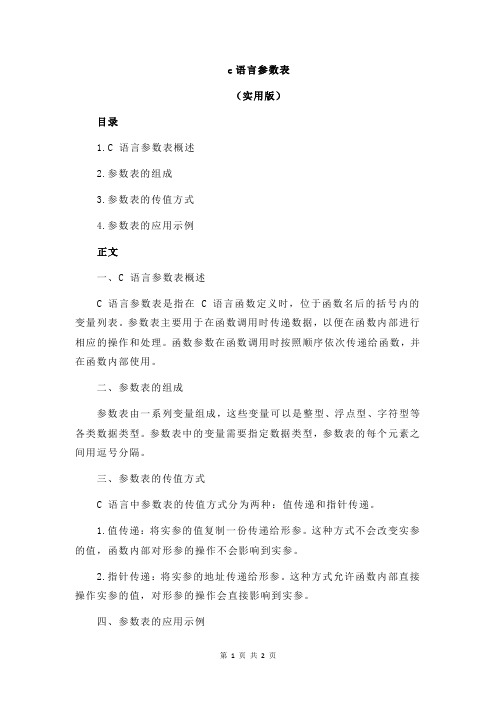 c 语言参数表

（实用版）

目录

1.C 语言参数表概述

2.参数表的组成

3.参数表的传值方式

4.参数表的应用示例

正文

一、C 语言参数表概述

C 语言参数表是指在 C 语言函数定义时，位于函数名后的括号内的变量列表。参数表主要用于在函数调用时传递数据，以便在函数内部进行相应的操作和处理。函数参数在函数调用时按照顺序依次传递给函数，并在函数内部使用。

二、参数表的组成

参数表由一系列变量组成，这些变量可以是整型、浮点型、字符型等各类数据类型。参数表中的变量需要指定数据类型，参数表的每个元素之间用逗号分隔。

三、参数表的传值方式

C 语言中参数表的传值方式分为两种：值传递和指针传递。

1.值传递：将实参的值复制一份传递给形参。这种方式不会改变实参的值，函数内部对形参的操作不会影响到实参。

2.指针传递：将实参的地址传递给形参。这种方式允许函数内部直接操作实参的值，对形参的操作会直接影响到实参。

四、参数表的应用示例

第 1 页 共 2 页